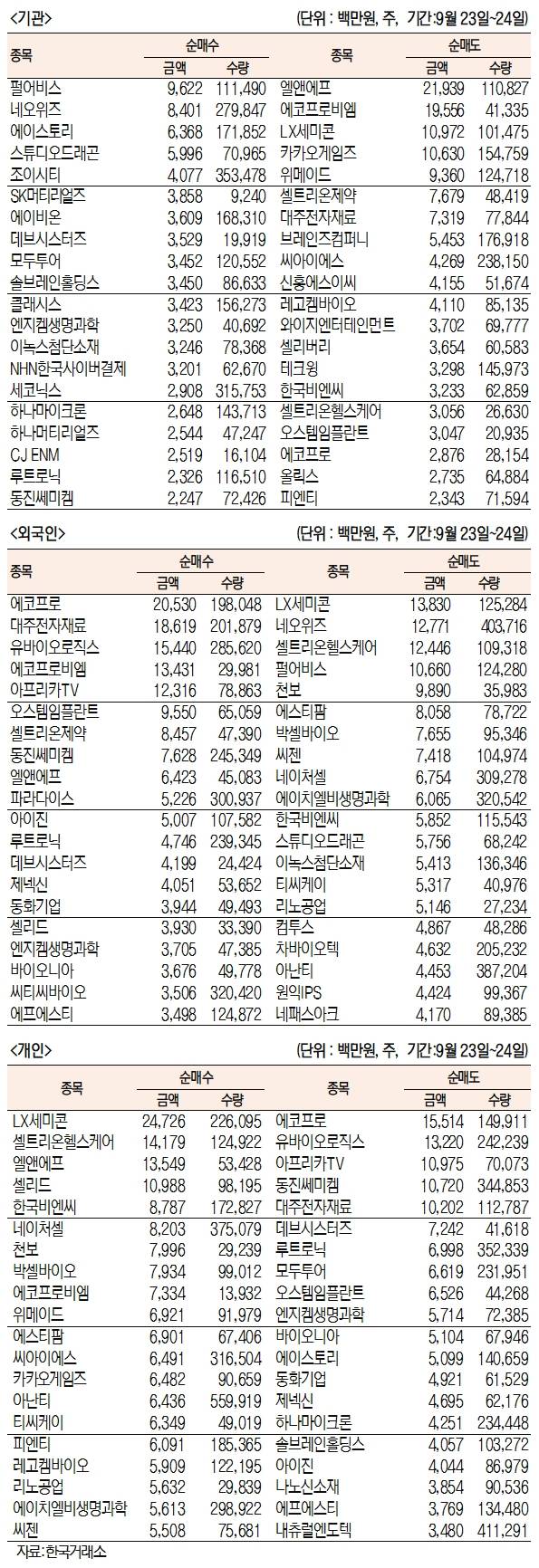 <기관>

(단위 : 백만원, 주, 기간:9월 23일~24일)

| 종목 | 순매수 금액 | 순매수 수량 | 종목 | 순매도 금액 | 순매도 수량 |
|---|---|---|---|---|---|
| 펄어비스 | 9,622 | 111,490 | 엘앤에프 | 21,939 | 110,827 |
| 네오위즈 | 8,401 | 279,847 | 에코프로비엠 | 19,556 | 41,335 |
| 에이스토리 | 6,368 | 171,852 | LX세미콘 | 10,972 | 101,475 |
| 스튜디오드래곤 | 5,996 | 70,965 | 카카오게임즈 | 10,630 | 154,759 |
| 조이시티 | 4,077 | 353,478 | 위메이드 | 9,360 | 124,718 |
| SK머티리얼즈 | 3,858 | 9,240 | 셀트리온제약 | 7,679 | 48,419 |
| 에이비온 | 3,609 | 168,310 | 대주전자재료 | 7,319 | 77,844 |
| 데브시스터즈 | 3,529 | 19,919 | 브레인즈컴퍼니 | 5,453 | 176,918 |
| 모두투어 | 3,452 | 120,552 | 씨아이에스 | 4,269 | 238,150 |
| 솔브레인홀딩스 | 3,450 | 86,633 | 신흥에스이씨 | 4,155 | 51,674 |
| 클래시스 | 3,423 | 156,273 | 레고켐바이오 | 4,110 | 85,135 |
| 엔지켐생명과학 | 3,250 | 40,692 | 와이지엔터테인먼트 | 3,702 | 69,777 |
| 이녹스첨단소재 | 3,246 | 78,368 | 셀리버리 | 3,654 | 60,583 |
| NHN한국사이버결제 | 3,201 | 62,670 | 테크윙 | 3,298 | 145,973 |
| 세코닉스 | 2,908 | 315,753 | 한국비엔씨 | 3,233 | 62,859 |
| 하나마이크론 | 2,648 | 143,713 | 셀트리온헬스케어 | 3,056 | 26,630 |
| 하나머티리얼즈 | 2,544 | 47,247 | 오스템임플란트 | 3,047 | 20,935 |
| CJ ENM | 2,519 | 16,104 | 에코프로 | 2,876 | 28,154 |
| 루트로닉 | 2,326 | 116,510 | 올릭스 | 2,735 | 64,884 |
| 동진쎄미켐 | 2,247 | 72,426 | 피엔티 | 2,343 | 71,594 |

<외국인>

(단위 : 백만원, 주, 기간:9월 23일~24일)

| 종목 | 순매수 금액 | 순매수 수량 | 종목 | 순매도 금액 | 순매도 수량 |
|---|---|---|---|---|---|
| 에코프로 | 20,530 | 198,048 | LX세미콘 | 13,830 | 125,284 |
| 대주전자재료 | 18,619 | 201,879 | 네오위즈 | 12,771 | 403,716 |
| 유바이오로직스 | 15,440 | 285,620 | 셀트리온헬스케어 | 12,446 | 109,318 |
| 에코프로비엠 | 13,431 | 29,981 | 펄어비스 | 10,660 | 124,280 |
| 아프리카TV | 12,316 | 78,863 | 천보 | 9,890 | 35,983 |
| 오스템임플란트 | 9,550 | 65,059 | 에스티팜 | 8,058 | 78,722 |
| 셀트리온제약 | 8,457 | 47,390 | 박셀바이오 | 7,655 | 95,346 |
| 동진쎄미켐 | 7,628 | 245,349 | 씨젠 | 7,418 | 104,974 |
| 엘앤에프 | 6,423 | 45,083 | 네이처셀 | 6,754 | 309,278 |
| 파라다이스 | 5,226 | 300,937 | 에이치엘비생명과학 | 6,065 | 320,542 |
| 아이진 | 5,007 | 107,582 | 한국비엔씨 | 5,852 | 115,543 |
| 루트로닉 | 4,746 | 239,345 | 스튜디오드래곤 | 5,756 | 68,242 |
| 데브시스터즈 | 4,199 | 24,424 | 이녹스첨단소재 | 5,413 | 136,346 |
| 제넥신 | 4,051 | 53,652 | 티씨케이 | 5,317 | 40,976 |
| 동화기업 | 3,944 | 49,493 | 리노공업 | 5,146 | 27,234 |
| 셀리드 | 3,930 | 33,390 | 컴투스 | 4,867 | 48,286 |
| 엔지켐생명과학 | 3,705 | 47,385 | 차바이오텍 | 4,632 | 205,232 |
| 바이오니아 | 3,676 | 49,778 | 아난티 | 4,453 | 387,204 |
| 씨티씨바이오 | 3,506 | 320,420 | 원익IPS | 4,424 | 99,367 |
| 에프에스티 | 3,498 | 124,872 | 네패스아크 | 4,170 | 89,385 |

<개인>

(단위 : 백만원, 주, 기간:9월 23일~24일)

| 종목 | 순매수 금액 | 순매수 수량 | 종목 | 순매도 금액 | 순매도 수량 |
|---|---|---|---|---|---|
| LX세미콘 | 24,726 | 226,095 | 에코프로 | 15,514 | 149,911 |
| 셀트리온헬스케어 | 14,179 | 124,922 | 유바이오로직스 | 13,220 | 242,239 |
| 엘앤에프 | 13,549 | 53,428 | 아프리카TV | 10,975 | 70,073 |
| 셀리드 | 10,988 | 98,195 | 동진쎄미켐 | 10,720 | 344,853 |
| 한국비엔씨 | 8,787 | 172,827 | 대주전자재료 | 10,202 | 112,787 |
| 네이처셀 | 8,203 | 375,079 | 데브시스터즈 | 7,242 | 41,618 |
| 천보 | 7,996 | 29,239 | 루트로닉 | 6,998 | 352,339 |
| 박셀바이오 | 7,934 | 99,012 | 모두투어 | 6,619 | 231,951 |
| 에코프로비엠 | 7,334 | 13,932 | 오스템임플란트 | 6,526 | 44,268 |
| 위메이드 | 6,921 | 91,979 | 엔지켐생명과학 | 5,714 | 72,385 |
| 에스티팜 | 6,901 | 67,406 | 바이오니아 | 5,104 | 67,946 |
| 씨아이에스 | 6,491 | 316,504 | 에이스토리 | 5,099 | 140,659 |
| 카카오게임즈 | 6,482 | 90,659 | 동화기업 | 4,921 | 61,529 |
| 아난티 | 6,436 | 559,919 | 제넥신 | 4,695 | 62,176 |
| 티씨케이 | 6,349 | 49,019 | 하나마이크론 | 4,251 | 234,448 |
| 피엔티 | 6,091 | 185,365 | 솔브레인홀딩스 | 4,057 | 103,272 |
| 레고켐바이오 | 5,909 | 122,195 | 아이진 | 4,044 | 86,979 |
| 리노공업 | 5,632 | 29,839 | 나노신소재 | 3,854 | 90,536 |
| 에이치엘비생명과학 | 5,613 | 298,922 | 에프에스티 | 3,769 | 134,480 |
| 씨젠 | 5,508 | 75,681 | 내츄럴엔도텍 | 3,480 | 411,291 |

자료: 한국거래소